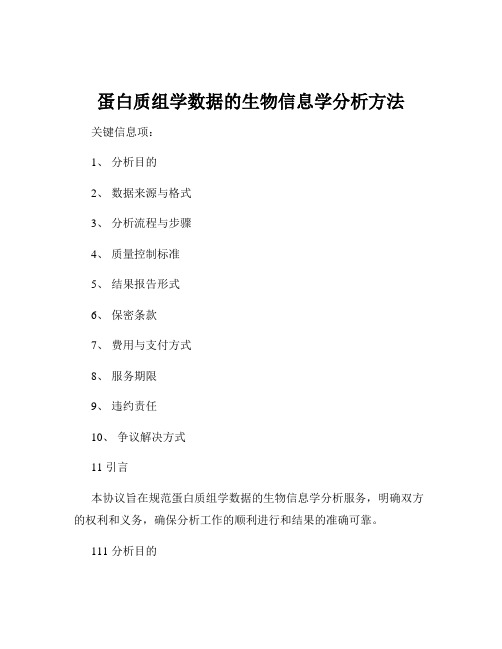 蛋白质组学数据的生物信息学分析方法

关键信息项：

1、 分析目的

2、 数据来源与格式

3、 分析流程与步骤

4、 质量控制标准

5、 结果报告形式

6、 保密条款

7、 费用与支付方式

8、 服务期限

9、 违约责任

10、 争议解决方式

11 引言

本协议旨在规范蛋白质组学数据的生物信息学分析服务，明确双方的权利和义务，确保分析工作的顺利进行和结果的准确可靠。

111 分析目的